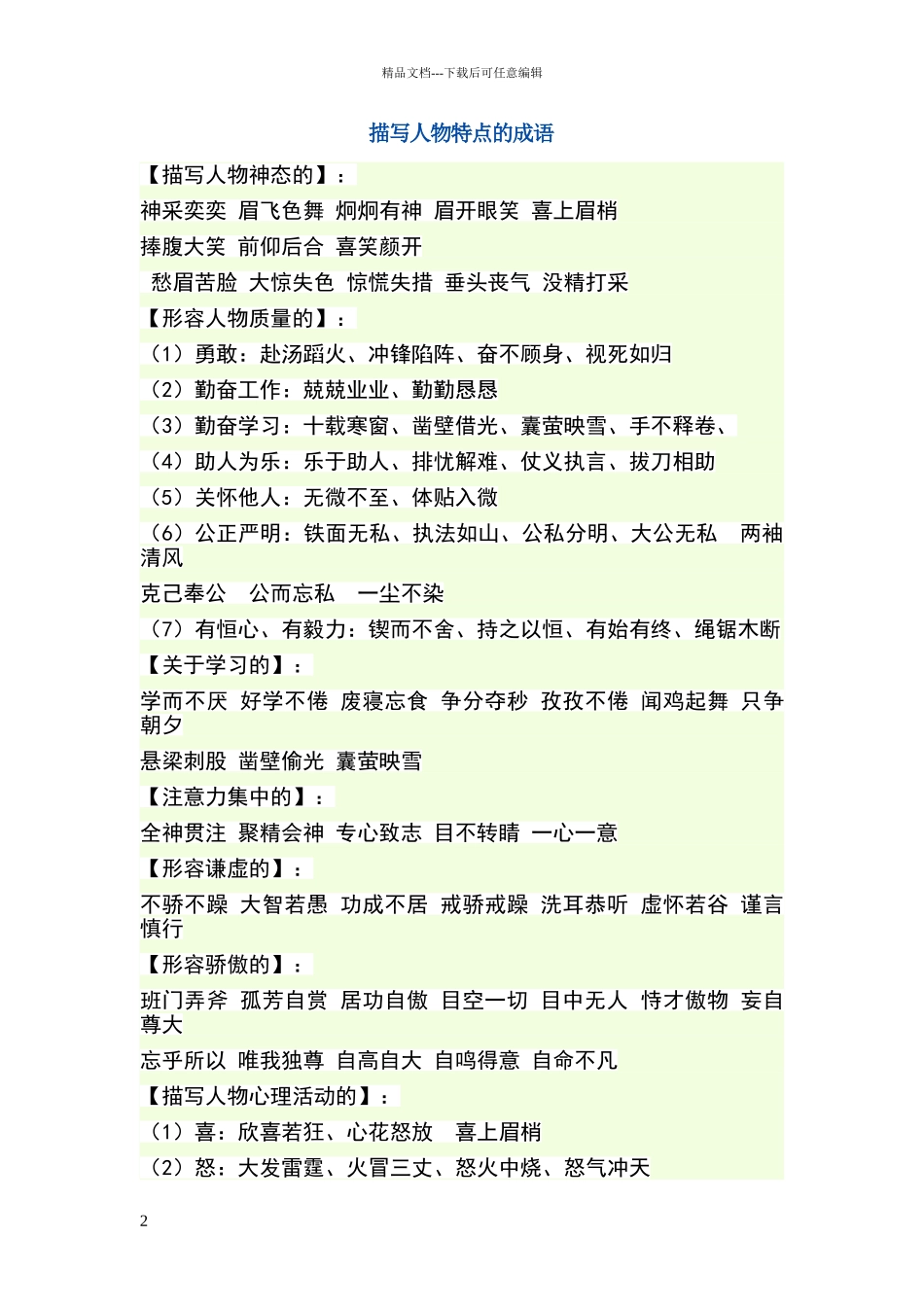 精品文档---下载后可任意编辑

描写人物特点的成语

【描写人物神态的】：

神采奕奕 眉飞色舞 炯炯有神 眉开眼笑 喜上眉梢

捧腹大笑 前仰后合 喜笑颜开

愁眉苦脸 大惊失色 惊慌失措 垂头丧气 没精打采

【形容人物质量的】：

（1）勇敢：赴汤蹈火、冲锋陷阵、奋不顾身、视死如归

（2）勤奋工作：兢兢业业、勤勤恳恳

（3）勤奋学习：十载寒窗、凿壁借光、囊萤映雪、手不释卷、

（4）助人为乐：乐于助人、排忧解难、仗义执言、拔刀相助

（5）关怀他人：无微不至、体贴入微

（6）公正严明：铁面无私、执法如山、公私分明、大公无私 两袖清风

克己奉公 公而忘私 一尘不染

（7）有恒心、有毅力：锲而不舍、持之以恒、有始有终、绳锯木断

【关于学习的】：

学而不厌 好学不倦 废寝忘食 争分夺秒 孜孜不倦 闻鸡起舞 只争朝夕

悬梁刺股 凿壁偷光 囊萤映雪

【注意力集中的】：

全神贯注 聚精会神 专心致志 目不转睛 一心一意

【形容谦虚的】：

不骄不躁 大智若愚 功成不居 戒骄戒躁 洗耳恭听 虚怀若谷 谨言慎行

【形容骄傲的】：

班门弄斧 孤芳自赏 居功自傲 目空一切 目中无人 恃才傲物 妄自尊大

忘乎所以 唯我独尊 自高自大 自鸣得意 自命不凡

【描写人物心理活动的】：

（1）喜：欣喜若狂、心花怒放 喜上眉梢

（2）怒：大发雷霆、火冒三丈、怒火中烧、怒气冲天

2